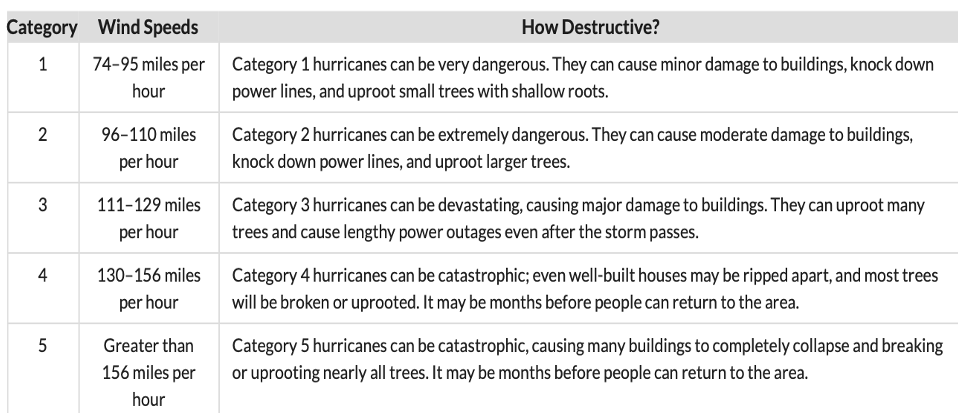 | Category | Wind Speeds | How Destructive? |
|---|---|---|
| 1 | 74–95 miles per hour | Category 1 hurricanes can be very dangerous. They can cause minor damage to buildings, knock down power lines, and uproot small trees with shallow roots. |
| 2 | 96–110 miles per hour | Category 2 hurricanes can be extremely dangerous. They can cause moderate damage to buildings, knock down power lines, and uproot larger trees. |
| 3 | 111–129 miles per hour | Category 3 hurricanes can be devastating, causing major damage to buildings. They can uproot many trees and cause lengthy power outages even after the storm passes. |
| 4 | 130–156 miles per hour | Category 4 hurricanes can be catastrophic; even well-built houses may be ripped apart, and most trees will be broken or uprooted. It may be months before people can return to the area. |
| 5 | Greater than 156 miles per hour | Category 5 hurricanes can be catastrophic, causing many buildings to completely collapse and breaking or uprooting nearly all trees. It may be months before people can return to the area. |